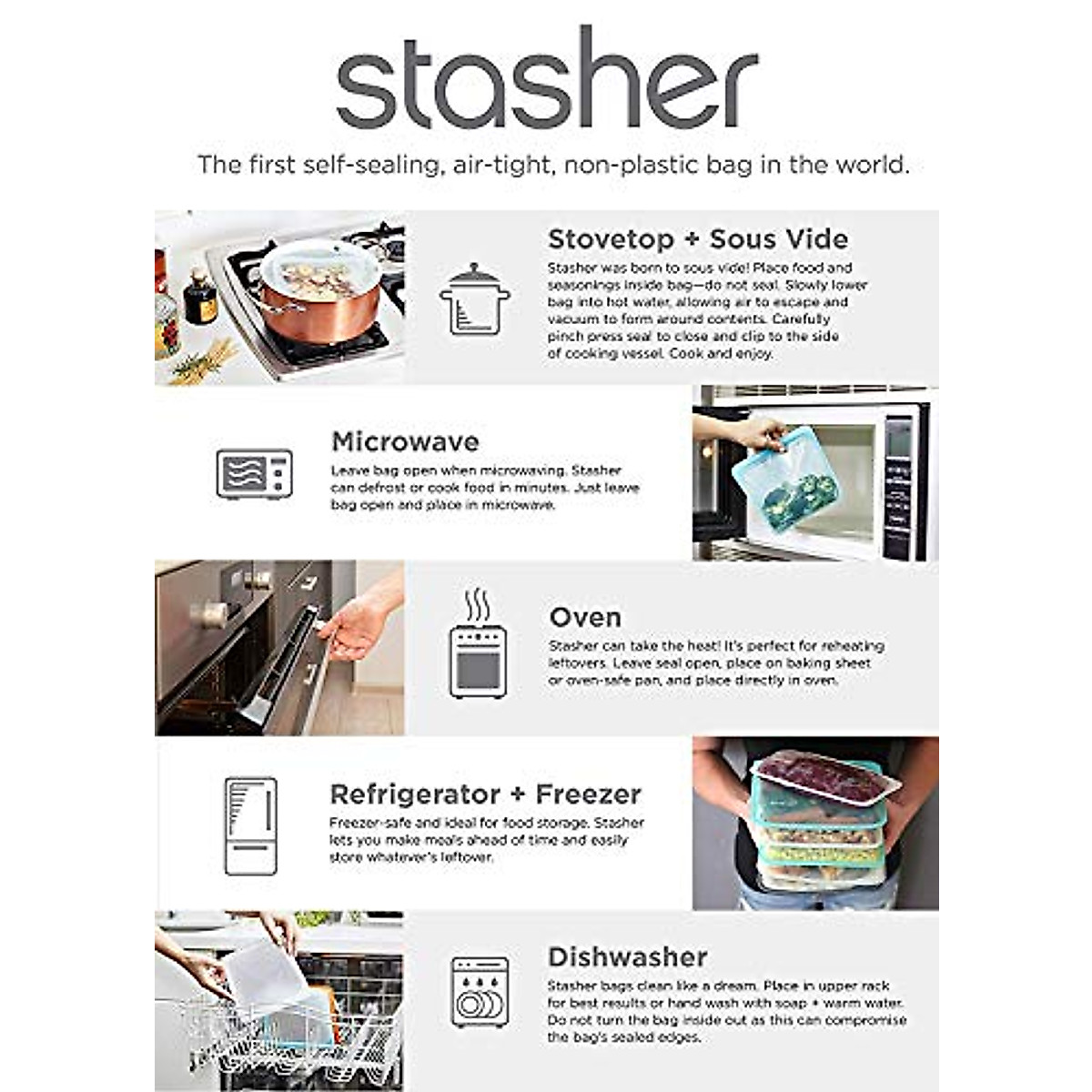 stasher

The first self-sealing, air-tight, non-plastic bag in the world.

Stovetop + Sous Vide

Stasher was born to sous vide! Place food and seasonings inside bag—do not seal. Slowly lower bag into hot water, allowing air to escape and vacuum to form around contents. Carefully pinch press seal to close and clip to the side of cooking vessel. Cook and enjoy.

Microwave

Leave bag open when microwaving. Stasher can defrost or cook food in minutes. Just leave bag open and place in microwave.

Oven

Stasher can take the heat! It's perfect for reheating leftovers. Leave seal open, place on baking sheet or oven-safe pan, and place directly in oven.

Refrigerator + Freezer

Freezer-safe and ideal for food storage. Stasher lets you make meals ahead of time and easily store whatever's leftover.

Dishwasher

Stasher bags clean like a dream. Place in upper rack for best results or hand wash with soap + warm water. Do not turn the bag inside out as this can compromise the bag's sealed edges.